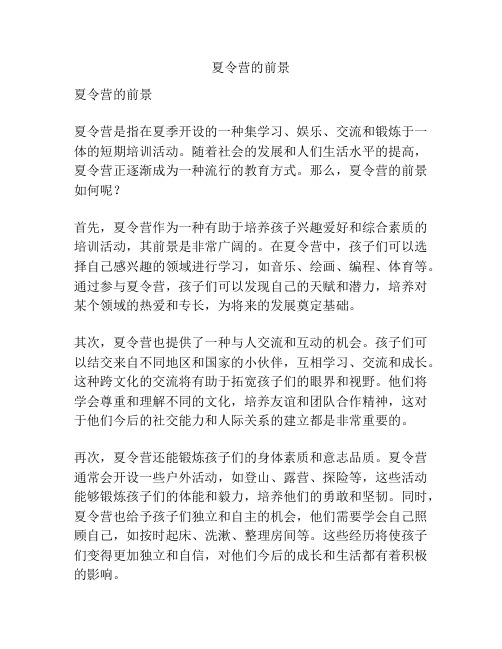 夏令营的前景

夏令营的前景

夏令营是指在夏季开设的一种集学习、娱乐、交流和锻炼于一体的短期培训活动。随着社会的发展和人们生活水平的提高，夏令营正逐渐成为一种流行的教育方式。那么，夏令营的前景如何呢？

首先，夏令营作为一种有助于培养孩子兴趣爱好和综合素质的培训活动，其前景是非常广阔的。在夏令营中，孩子们可以选择自己感兴趣的领域进行学习，如音乐、绘画、编程、体育等。通过参与夏令营，孩子们可以发现自己的天赋和潜力，培养对某个领域的热爱和专长，为将来的发展奠定基础。

其次，夏令营也提供了一种与人交流和互动的机会。孩子们可以结交来自不同地区和国家的小伙伴，互相学习、交流和成长。这种跨文化的交流将有助于拓宽孩子们的眼界和视野。他们将学会尊重和理解不同的文化，培养友谊和团队合作精神，这对于他们今后的社交能力和人际关系的建立都是非常重要的。

再次，夏令营还能锻炼孩子们的身体素质和意志品质。夏令营通常会开设一些户外活动，如登山、露营、探险等，这些活动能够锻炼孩子们的体能和毅力，培养他们的勇敢和坚韧。同时，夏令营也给予孩子们独立和自主的机会，他们需要学会自己照顾自己，如按时起床、洗漱、整理房间等。这些经历将使孩子们变得更加独立和自信，对他们今后的成长和生活都有着积极的影响。